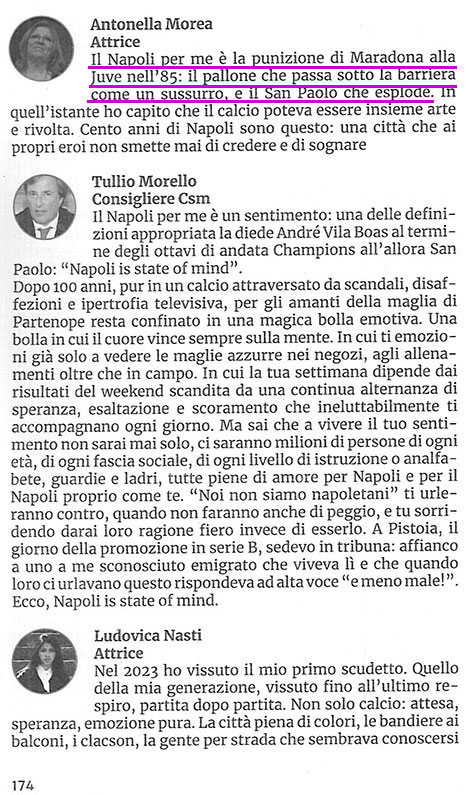 Antonella Morea
Attrice
Il Napoli per me è la punizione di Maradona alla Juve nell'85: il pallone che passa sotto la barriera come un sussurro, e il San Paolo che esplode. In quell'istante ho capito che il calcio poteva essere insieme arte e rivolta. Cento anni di Napoli sono questo: una città che ai propri eroi non smette mai di credere e di sognare

Tullio Morello
Consigliere Csm
Il Napoli per me è un sentimento: una delle definizioni appropriata la diede André Vila Boas al termine degli ottavi di andata Champions all'allora San Paolo: "Napoli is state of mind".
Dopo 100 anni, pur in un calcio attraversato da scandali, disaffezioni e ipertrofia televisiva, per gli amanti della maglia di Partenope resta confinato in una magica bolla emotiva. Una bolla in cui il cuore vince sempre sulla mente. In cui ti emozioni già solo a vedere le maglie azzurre nei negozi, agli allenamenti oltre che in campo. In cui la tua settimana dipende dai risultati del weekend scandita da una continua alternanza di speranza, esaltazione e scoramento che ineluttabilmente ti accompagnano ogni giorno. Ma sai che a vivere il tuo sentimento non sarai mai solo, ci saranno milioni di persone di ogni età, di ogni fascia sociale, di ogni livello di istruzione o analfabete, guardie e ladri, tutte piene di amore per Napoli e per il Napoli proprio come te. "Noi non siamo napoletani" ti urleranno contro, quando non faranno anche di peggio, e tu sorridendo darai loro ragione fiero invece di esserlo. A Pistoia, il giorno della promozione in serie B, sedevo in tribuna: affianco a uno a me sconosciuto emigrato che viveva lì e che quando loro ci urlavano questo rispondeva ad alta voce "e meno male!". Ecco, Napoli is state of mind.

Ludovica Nasti
Attrice
Nel 2023 ho vissuto il mio primo scudetto. Quello della mia generazione, vissuto fino all'ultimo respiro, partita dopo partita. Non solo calcio: attesa, speranza, emozione pura. La città piena di colori, le bandiere ai balconi, i clacson, la gente per strada che sembrava conoscersi

174